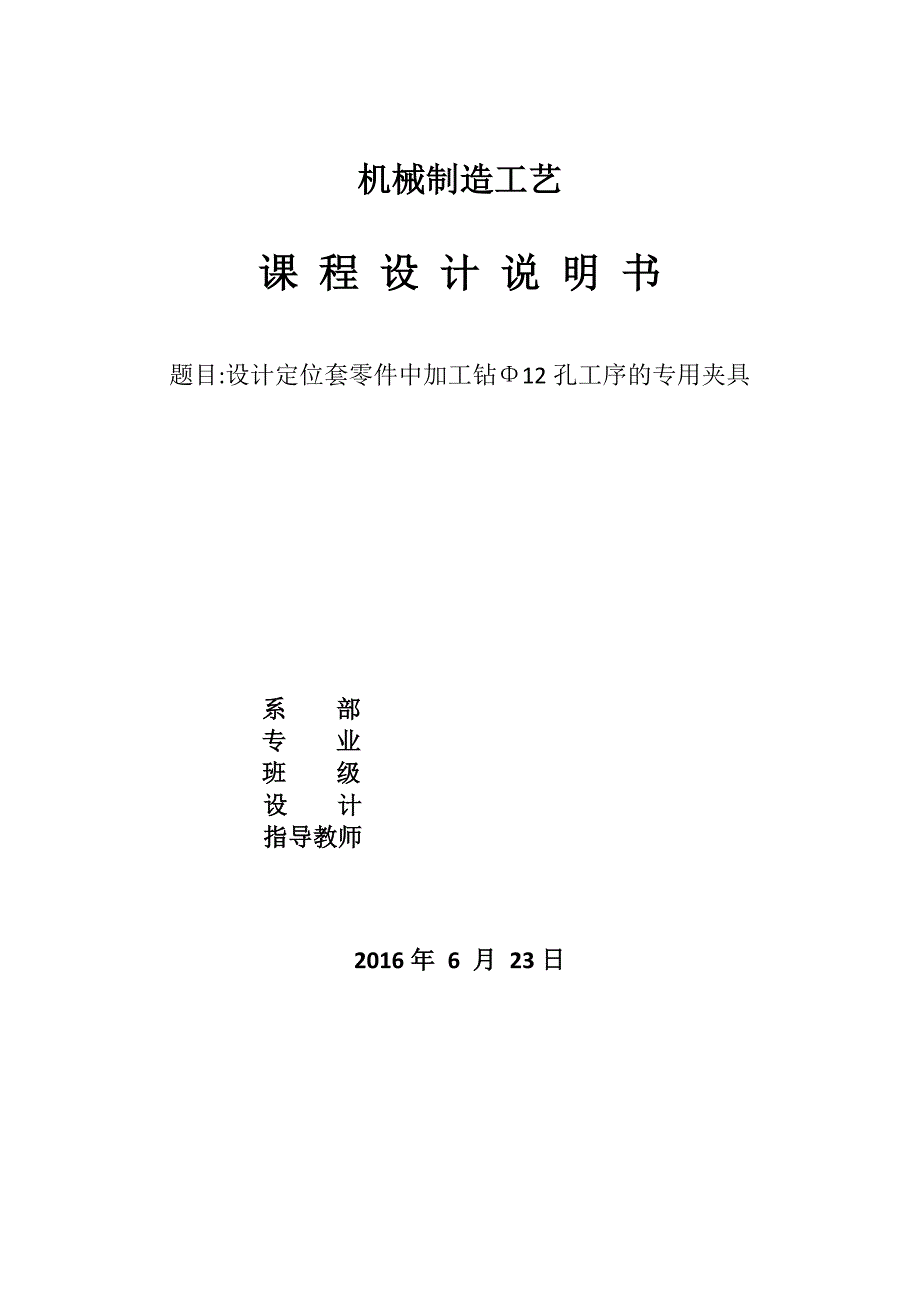 机械制造工艺

课 程 设 计 说 明 书

题目:设计定位套零件中加工钻Φ12 孔工序的专用夹具

系 部
专 业
班 级
设 计
指导教师

2016 年 6 月 23 日